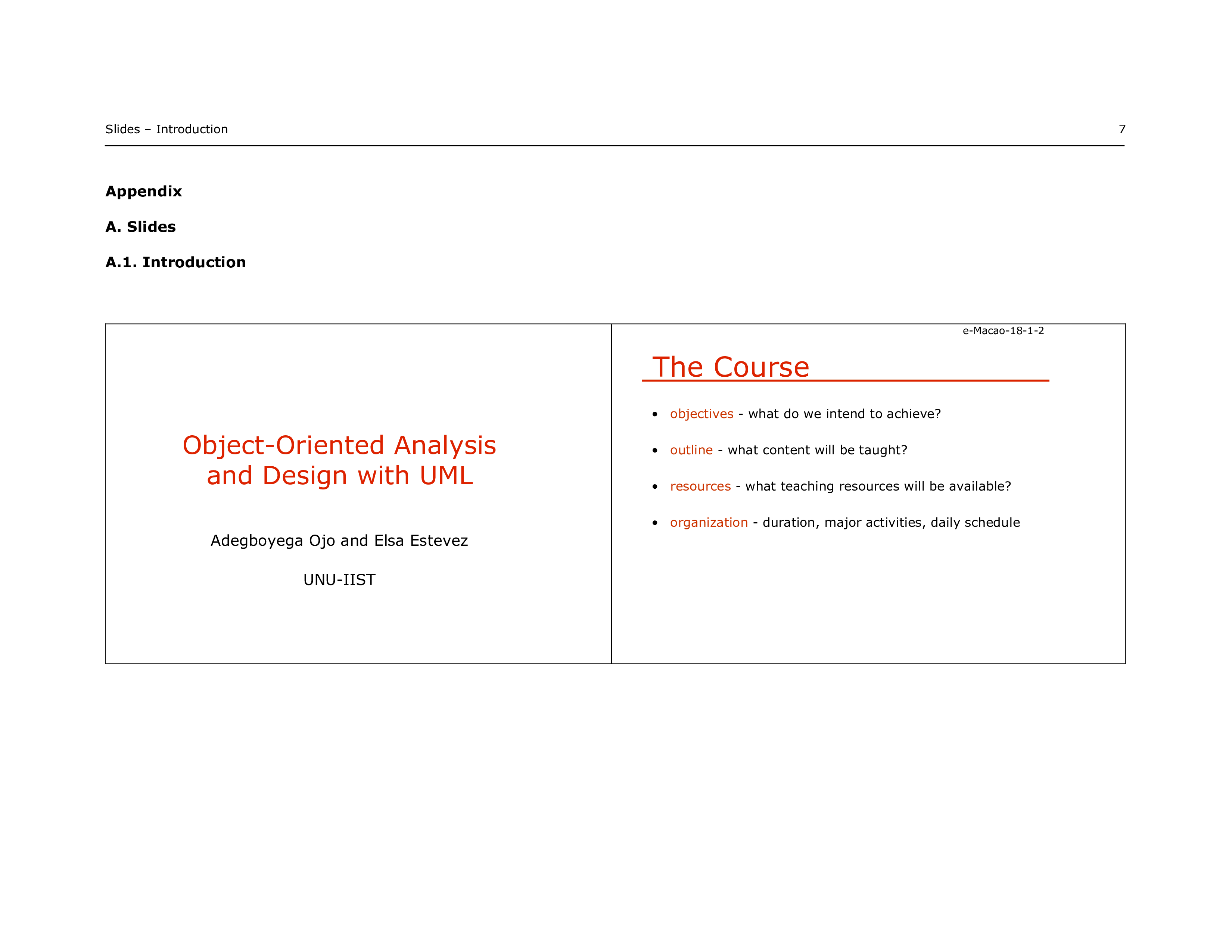 Slides – Introduction 7

Appendix

A. Slides

A.1. Introduction

Object-Oriented Analysis and Design with UML

Adegboyega Ojo and Elsa Estevez

UNU-IIST

e-Macao-18-1-2

The Course

• objectives - what do we intend to achieve?

• outline - what content will be taught?

• resources - what teaching resources will be available?

• organization - duration, major activities, daily schedule